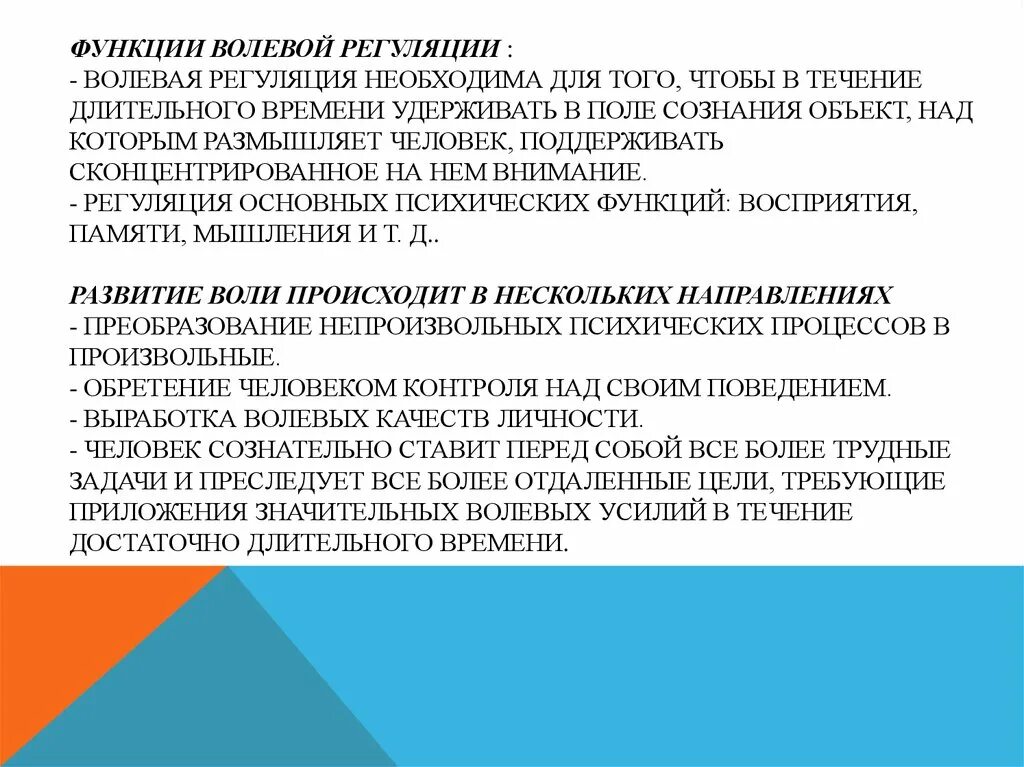 ФУНКЦИИ ВОЛЕВОЙ РЕГУЛЯЦИИ :
- ВОЛЕВАЯ РЕГУЛЯЦИЯ НЕОБХОДИМА ДЛЯ ТОГО, ЧТОБЫ В ТЕЧЕНИЕ ДЛИТЕЛЬНОГО ВРЕМЕНИ УДЕРЖИВАТЬ В ПОЛЕ СОЗНАНИЯ ОБЪЕКТ, НАД КОТОРЫМ РАЗМЫШЛЯЕТ ЧЕЛОВЕК, ПОДДЕРЖИВАТЬ СКОНЦЕНТРИРОВАННОЕ НА НЕМ ВНИМАНИЕ.
- РЕГУЛЯЦИЯ ОСНОВНЫХ ПСИХИЧЕСКИХ ФУНКЦИЙ: ВОСПРИЯТИЯ, ПАМЯТИ, МЫШЛЕНИЯ И Т. Д..

РАЗВИТИЕ ВОЛИ ПРОИСХОДИТ В НЕСКОЛЬКИХ НАПРАВЛЕНИЯХ
- ПРЕОБРАЗОВАНИЕ НЕПРОИЗВОЛЬНЫХ ПСИХИЧЕСКИХ ПРОЦЕССОВ В ПРОИЗВОЛЬНЫЕ.
- ОБРЕТЕНИЕ ЧЕЛОВЕКОМ КОНТРОЛЯ НАД СВОИМ ПОВЕДЕНИЕМ.
- ВЫРАБОТКА ВОЛЕВЫХ КАЧЕСТВ ЛИЧНОСТИ.
- ЧЕЛОВЕК СОЗНАТЕЛЬНО СТАВИТ ПЕРЕД СОБОЙ ВСЕ БОЛЕЕ ТРУДНЫЕ ЗАДАЧИ И ПРЕСЛЕДУЕТ ВСЕ БОЛЕЕ ОТДАЛЕННЫЕ ЦЕЛИ, ТРЕБУЮЩИЕ ПРИЛОЖЕНИЯ ЗНАЧИТЕЛЬНЫХ ВОЛЕВЫХ УСИЛИЙ В ТЕЧЕНИЕ ДОСТАТОЧНО ДЛИТЕЛЬНОГО ВРЕМЕНИ.